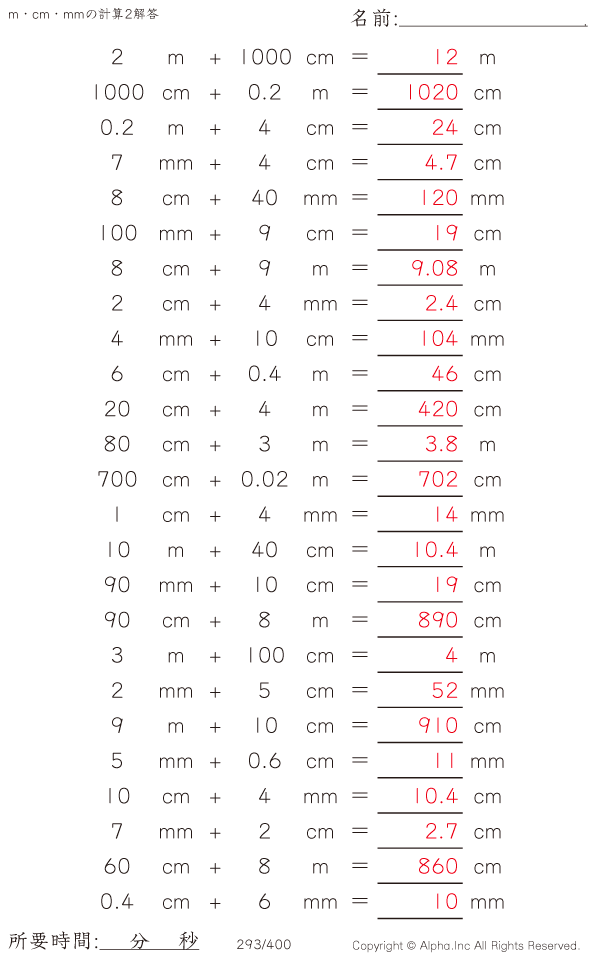 m・cm・mmの計算2解答

名前:____

2 m + 1000 cm = 12 m

1000 cm + 0.2 m = 1020 cm

0.2 m + 4 cm = 24 cm

7 mm + 4 cm = 4.7 cm

8 cm + 40 mm = 120 mm

100 mm + 9 cm = 19 cm

8 cm + 9 m = 9.08 m

2 cm + 4 mm = 2.4 cm

4 mm + 10 cm = 104 mm

6 cm + 0.4 m = 46 cm

20 cm + 4 m = 420 cm

80 cm + 3 m = 3.8 m

700 cm + 0.02 m = 702 cm

1 cm + 4 mm = 14 mm

10 m + 40 cm = 10.4 m

90 mm + 10 cm = 19 cm

90 cm + 8 m = 890 cm

3 m + 100 cm = 4 m

2 mm + 5 cm = 52 mm

9 m + 10 cm = 910 cm

5 mm + 0.6 cm = 11 mm

10 cm + 4 mm = 10.4 cm

7 mm + 2 cm = 2.7 cm

60 cm + 8 m = 860 cm

0.4 cm + 6 mm = 10 mm

所要時間:____分____秒

293/400

Copyright © Alpha.Inc All Rights Reserved.